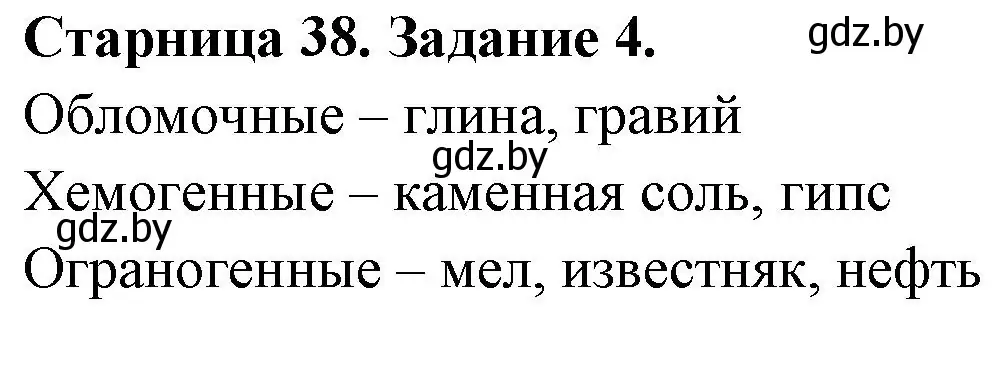 Старница 38. Задание 4. gdz.by

Обломочные – глина, гравий

gdz.by

Хемогенные – каменная соль, гипс

gdz.by

Ограногенные – мел, известняк, нефть